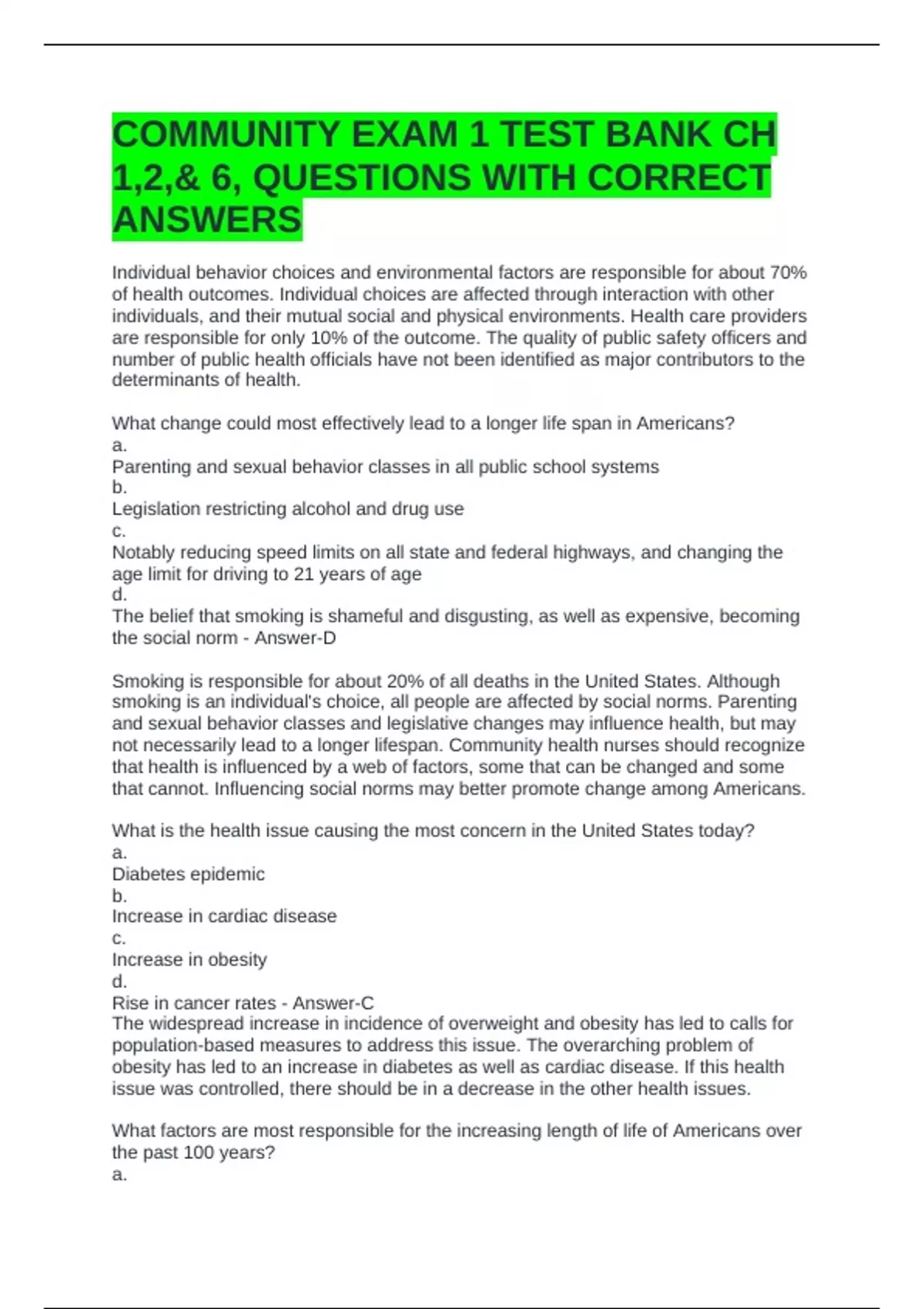 COMMUNITY EXAM 1 TEST BANK CH 1,2,& 6, QUESTIONS WITH CORRECT ANSWERS

Individual behavior choices and environmental factors are responsible for about 70% of health outcomes. Individual choices are affected through interaction with other individuals, and their mutual social and physical environments. Health care providers are responsible for only 10% of the outcome. The quality of public safety officers and number of public health officials have not been identified as major contributors to the determinants of health.

What change could most effectively lead to a longer life span in Americans?
a.
Parenting and sexual behavior classes in all public school systems
b.
Legislation restricting alcohol and drug use
c.
Notably reducing speed limits on all state and federal highways, and changing the age limit for driving to 21 years of age
d.
The belief that smoking is shameful and disgusting, as well as expensive, becoming the social norm - Answer-D

Smoking is responsible for about 20% of all deaths in the United States. Although smoking is an individual's choice, all people are affected by social norms. Parenting and sexual behavior classes and legislative changes may influence health, but may not necessarily lead to a longer lifespan. Community health nurses should recognize that health is influenced by a web of factors, some that can be changed and some that cannot. Influencing social norms may better promote change among Americans.

What is the health issue causing the most concern in the United States today?
a.
Diabetes epidemic
b.
Increase in cardiac disease
c.
Increase in obesity
d.
Rise in cancer rates - Answer-C
The widespread increase in incidence of overweight and obesity has led to calls for population-based measures to address this issue. The overarching problem of obesity has led to an increase in diabetes as well as cardiac disease. If this health issue was controlled, there should be in a decrease in the other health issues.

What factors are most responsible for the increasing length of life of Americans over the past 100 years?
a.